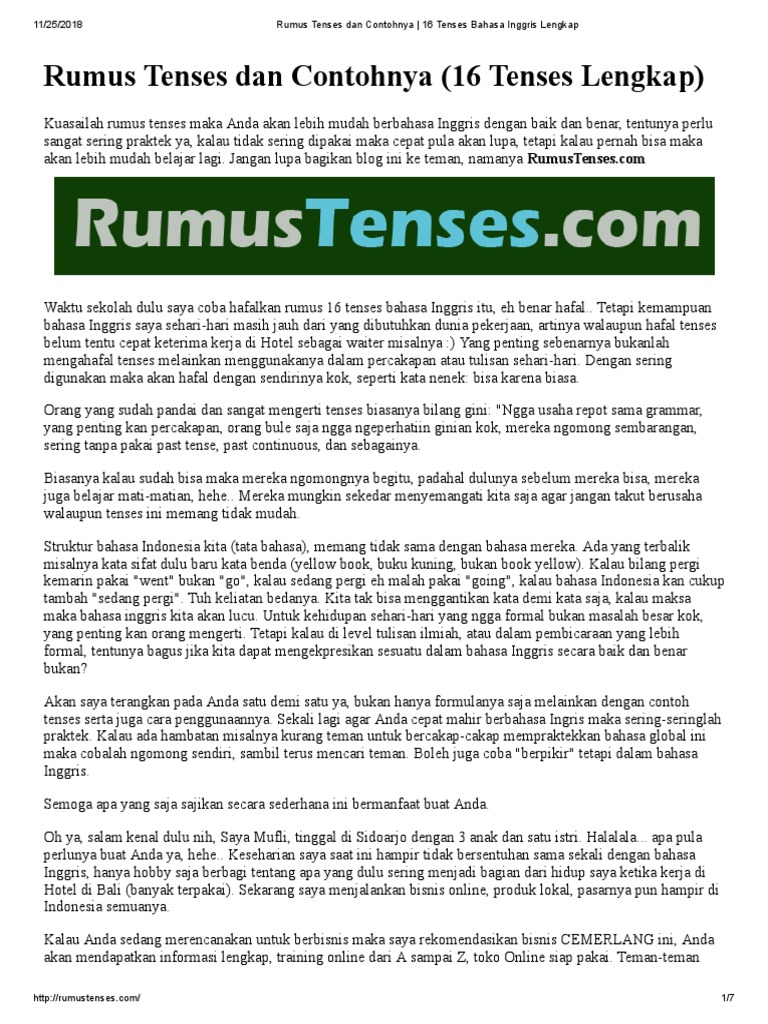 11/25/2018 Rumus Tenses dan Contohnya | 16 Tenses Bahasa Inggris Lengkap

Rumus Tenses dan Contohnya (16 Tenses Lengkap)

Kuasailah rumus tenses maka Anda akan lebih mudah berbahasa Inggris dengan baik dan benar, tentunya perlu sangat sering praktek ya, kalau tidak sering dipakai maka cepat pula akan lupa, tetapi kalau pernah bisa maka akan lebih mudah belajar lagi. Jangan lupa bagikan blog ini ke teman, namanya RumusTenses.com

RumusTenses.com

Waktu sekolah dulu saya coba hafalkan rumus 16 tenses bahasa Inggris itu, eh benar hafal.. Tetapi kemampuan bahasa Inggris saya sehari-hari masih jauh dari yang dibutuhkan dunia pekerjaan, artinya walaupun hafal tenses belum tentu cepat keterima kerja di Hotel sebagai waiter misalnya :) Yang penting sebenarnya bukanlah mengahafal tenses melainkan menggunakanya dalam percakapan atau tulisan sehari-hari. Dengan sering digunakan maka akan hafal dengan sendirinya kok, seperti kata nenek: bisa karena biasa.

Orang yang sudah pandai dan sangat mengerti tenses biasanya bilang gini: "Ngga usaha repot sama grammar, yang penting kan percakapan, orang bule saja ngga ngeperhatiin ginian kok, mereka ngomong sembarangan, sering tanpa pakai past tense, past continuous, dan sebagainya.

Biasanya kalau sudah bisa maka mereka ngomongnya begitu, padahal dulunya sebelum mereka bisa, mereka juga belajar mati-matian, hehe.. Mereka mungkin sekedar menyemangati kita saja agar jangan takut berusaha walaupun tenses ini memang tidak mudah.

Struktur bahasa Indonesia kita (tata bahasa), memang tidak sama dengan bahasa mereka. Ada yang terbalik misalnya kata sifat dulu baru kata benda (yellow book, buku kuning, bukan book yellow). Kalau bilang pergi kemarin pakai "went" bukan "go", kalau sedang pergi eh malah pakai "going", kalau bahasa Indonesia kan cukup tambah "sedang pergi". Tuh keliatan bedanya. Kita tak bisa menggantikan kata demi kata saja, kalau maksa maka bahasa inggris kita akan lucu. Untuk kehidupan sehari-hari yang ngga formal bukan masalah besar kok, yang penting kan orang mengerti. Tetapi kalau di level tulisan ilmiah, atau dalam pembicaraan yang lebih formal, tentunya bagus jika kita dapat mengekpresikan sesuatu dalam bahasa Inggris secara baik dan benar bukan?

Akan saya terangkan pada Anda satu demi satu ya, bukan hanya formulanya saja melainkan dengan contoh tenses serta juga cara penggunaannya. Sekali lagi agar Anda cepat mahir berbahasa Ingris maka sering-seringlah praktek. Kalau ada hambatan misalnya kurang teman untuk bercakap-cakap mempraktekkan bahasa global ini maka cobalah ngomong sendiri, sambil terus mencari teman. Boleh juga coba "berpikir" tetapi dalam bahasa Inggris.

Semoga apa yang saja sajikan secara sederhana ini bermanfaat buat Anda.

Oh ya, salam kenal dulu nih, Saya Mufli, tinggal di Sidoarjo dengan 3 anak dan satu istri. Halalala... apa pula perlunya buat Anda ya, hehe.. Keseharian saya saat ini hampir tidak bersentuhan sama sekali dengan bahasa Inggris, hanya hobby saja berbagi tentang apa yang dulu sering menjadi bagian dari hidup saya ketika kerja di Hotel di Bali (banyak terpakai). Sekarang saya menjalankan bisnis online, produk lokal, pasarnya pun hampir di Indonesia semuanya.

Kalau Anda sedang merencanakan untuk berbisnis maka saya rekomendasikan bisnis CEMERLANG ini, Anda akan mendapatkan informasi lengkap, training online dari A sampai Z, toko Online siap pakai. Teman-teman

http://rumustenses.com/ 1/7